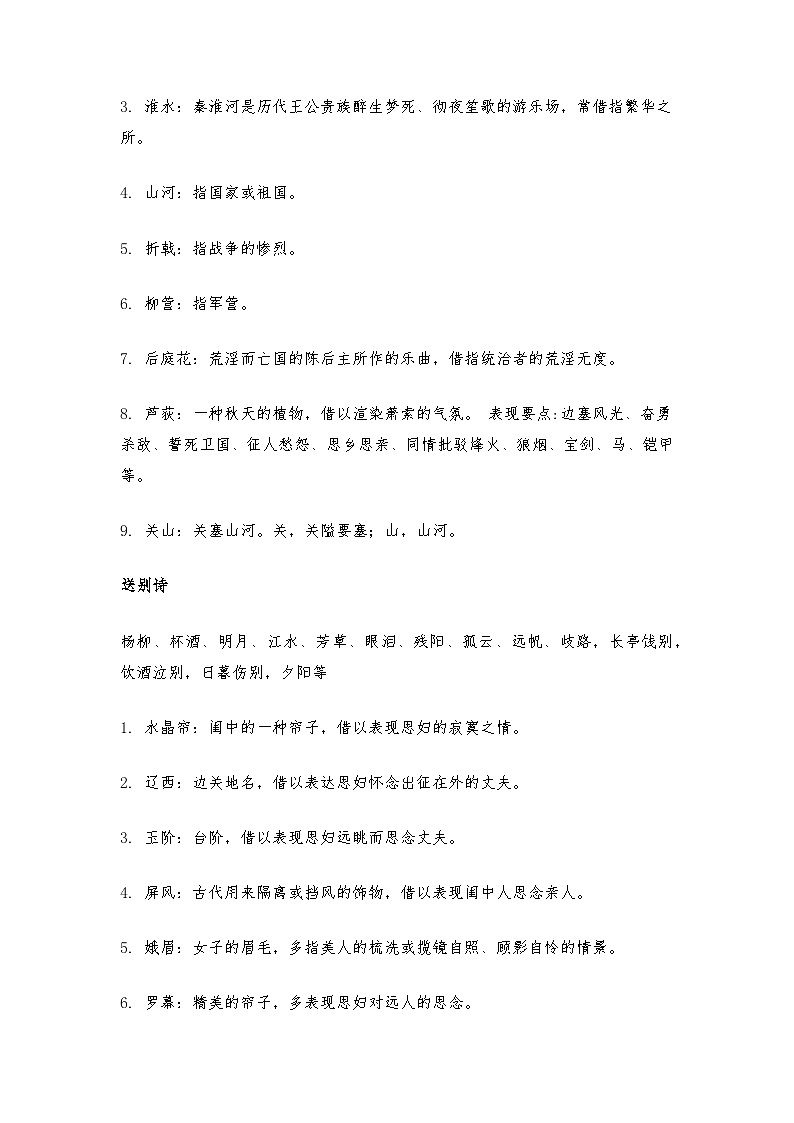 3. 淮水：秦淮河是历代王公贵族醉生梦死、彻夜笙歌的游乐场，常借指繁华之所。

4. 山河：指国家或祖国。

5. 折戟：指战争的惨烈。

6. 柳营：指军营。

7. 后庭花：荒淫而亡国的陈后主所作的乐曲，借指统治者的荒淫无度。

8. 芦荻：一种秋天的植物，借以渲染萧索的气氛。 表现要点:边塞风光、奋勇杀敌、誓死卫国、征人愁怨、思乡思亲、同情批驳烽火、狼烟、宝剑、马、铠甲等。

9. 关山：关塞山河。关，关隘要塞；山，山河。

送别诗

杨柳、杯酒、明月、江水、芳草、眼泪、残阳、孤云、远帆、歧路，长亭饯别，饮酒泣别，日暮伤别，夕阳等

1. 水晶帘：闺中的一种帘子，借以表现思妇的寂寞之情。

2. 辽西：边关地名，借以表达思妇怀念出征在外的丈夫。

3. 玉阶：台阶，借以表现思妇远眺而思念丈夫。

4. 屏风：古代用来隔离或挡风的饰物，借以表现闺中人思念亲人。

5. 娥眉：女子的眉毛，多指美人的梳洗或揽镜自照、顾影自怜的情景。

6. 罗幕：精美的帘子，多表现思妇对远人的思念。